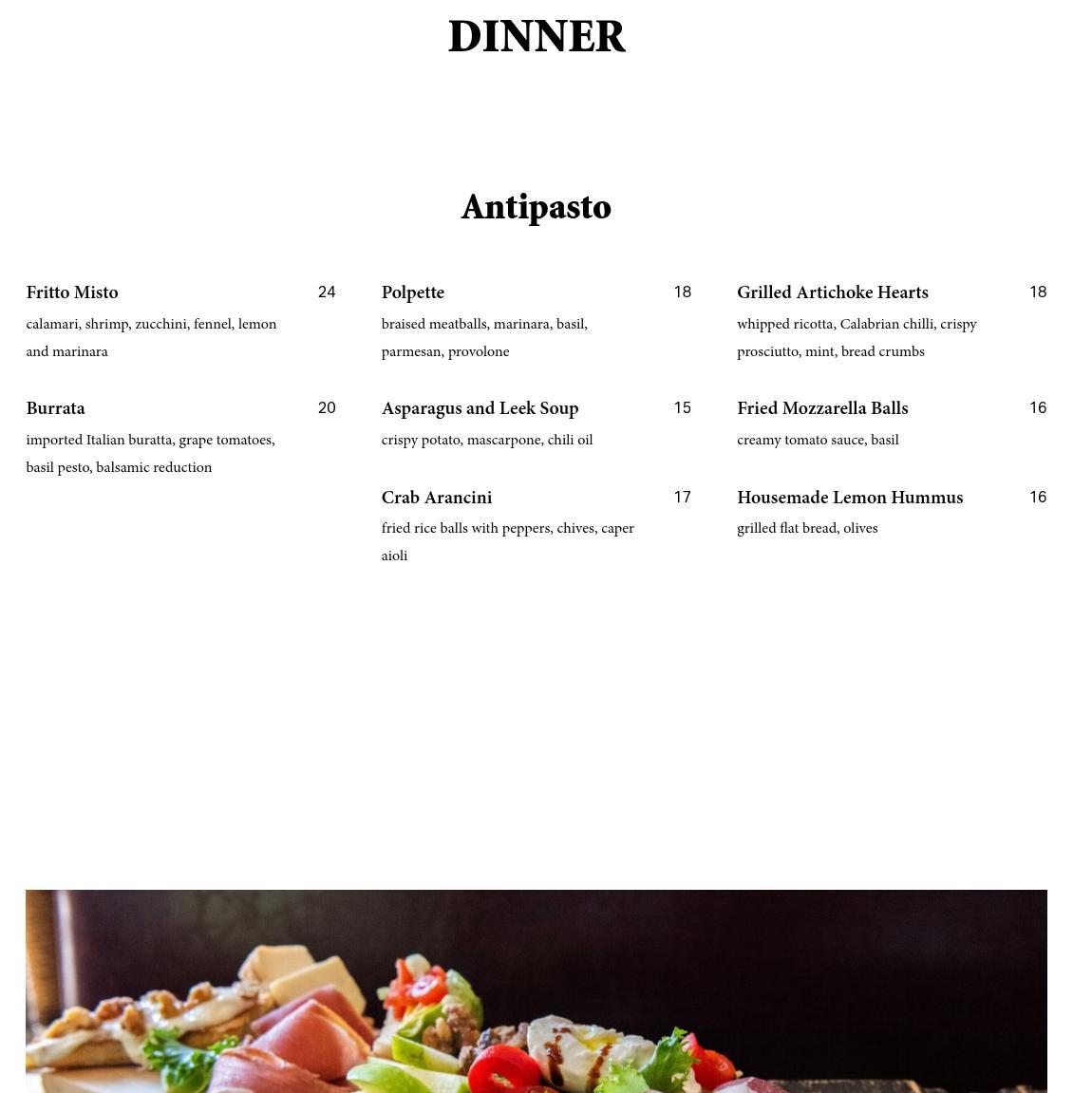 DINNER

Antipasto

Fritto Misto 24
calamari, shrimp, zucchini, fennel, lemon and marinara

Burrata 20
imported Italian buratta, grape tomatoes, basil pesto, balsamic reduction

Polpette 18
braised meatballs, marinara, basil, parmesan, provolone

Asparagus and Leek Soup 15
crispy potato, mascarpone, chili oil

Crab Arancini 17
fried rice balls with peppers, chives, caper aioli

Grilled Artichoke Hearts 18
whipped ricotta, Calabrian chilli, crispy prosciutto, mint, bread crumbs

Fried Mozzarella Balls 16
creamy tomato sauce, basil

Housemade Lemon Hummus 16
grilled flat bread, olives